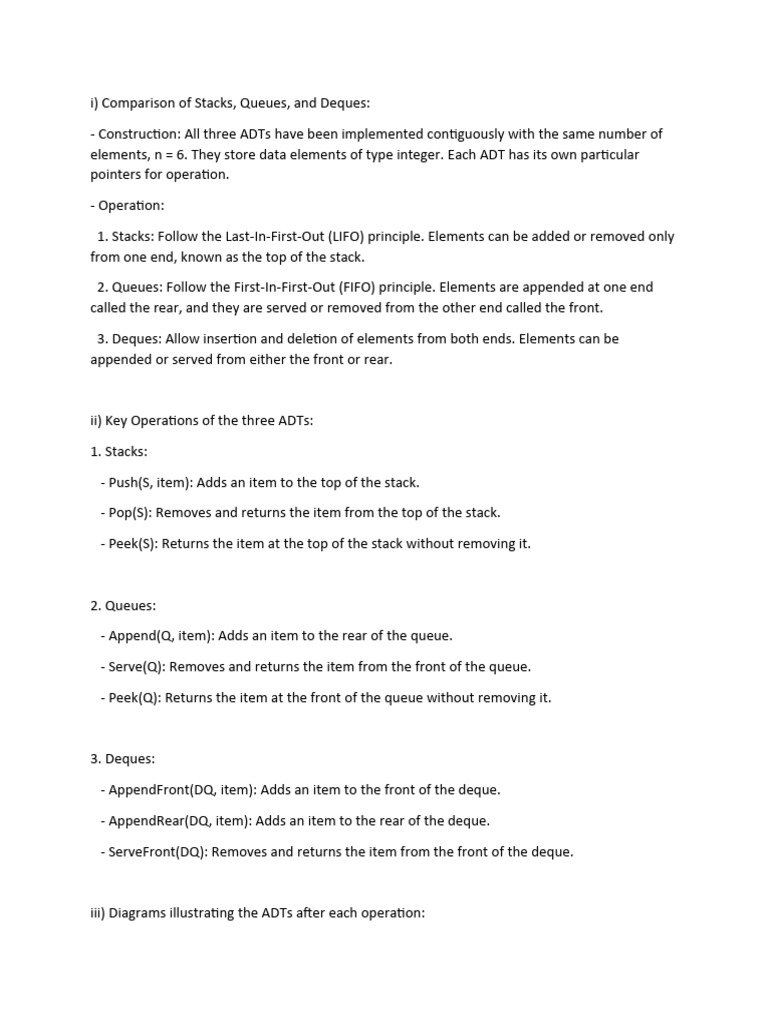 i) Comparison of Stacks, Queues, and Deques:

- Construction: All three ADTs have been implemented contiguously with the same number of elements, n = 6. They store data elements of type integer. Each ADT has its own particular pointers for operation.

- Operation:

1. Stacks: Follow the Last-In-First-Out (LIFO) principle. Elements can be added or removed only from one end, known as the top of the stack.

2. Queues: Follow the First-In-First-Out (FIFO) principle. Elements are appended at one end called the rear, and they are served or removed from the other end called the front.

3. Deques: Allow insertion and deletion of elements from both ends. Elements can be appended or served from either the front or rear.

ii) Key Operations of the three ADTs:

1. Stacks:

- Push(S, item): Adds an item to the top of the stack.

- Pop(S): Removes and returns the item from the top of the stack.

- Peek(S): Returns the item at the top of the stack without removing it.

2. Queues:

- Append(Q, item): Adds an item to the rear of the queue.

- Serve(Q): Removes and returns the item from the front of the queue.

- Peek(Q): Returns the item at the front of the queue without removing it.

3. Deques:

- AppendFront(DQ, item): Adds an item to the front of the deque.

- AppendRear(DQ, item): Adds an item to the rear of the deque.

- ServeFront(DQ): Removes and returns the item from the front of the deque.

iii) Diagrams illustrating the ADTs after each operation: